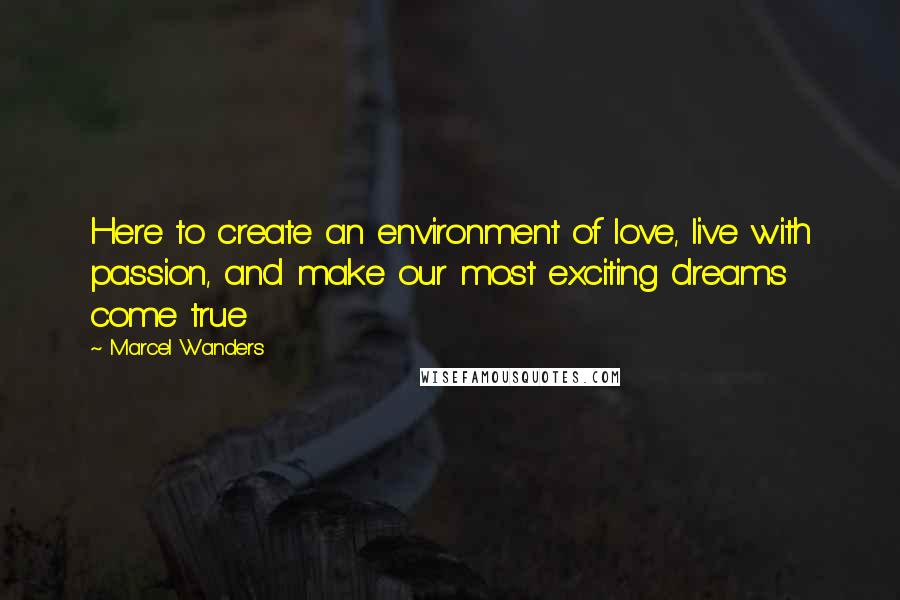 Here to create an environment of love, live with passion, and make our most exciting dreams come true

~ Marcel Wanders

WISEFAMOUSQUOTES.COM